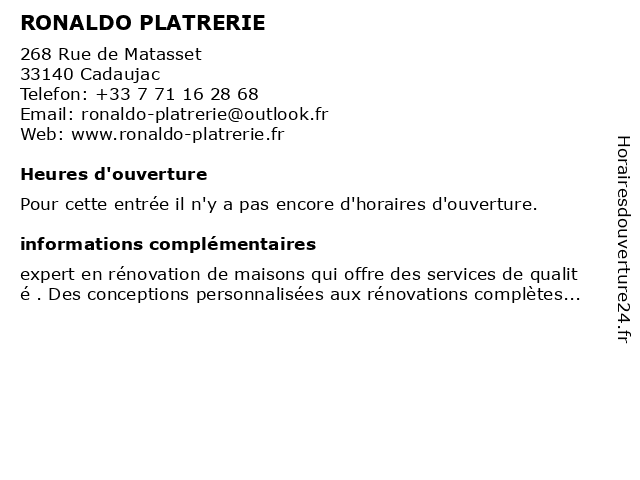 RONALDO PLATRERIE

268 Rue de Matasset
33140 Cadaujac
Telefon: +33 7 71 16 28 68
Email: ronaldo-platrerie@outlook.fr
Web: www.ronaldo-platrerie.fr

Heures d'ouverture

Pour cette entrée il n'y a pas encore d'horaires d'ouverture.

informations complémentaires

expert en rénovation de maisons qui offre des services de qualit é . Des conceptions personnalisées aux rénovations complètes...

Horairesdouverture24.fr